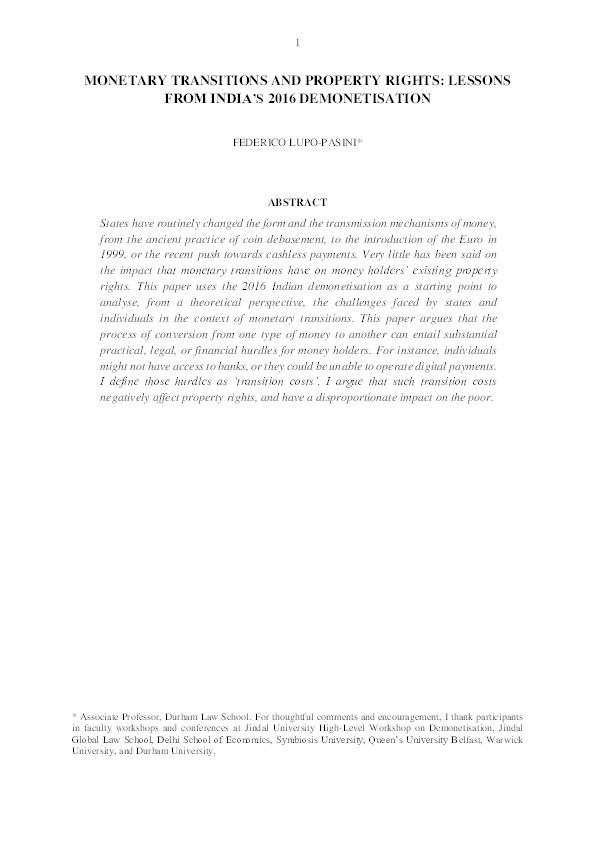 1

MONETARY TRANSITIONS AND PROPERTY RIGHTS: LESSONS FROM INDIA'S 2016 DEMONETISATION

FEDERICO LUPO-PASINI*

ABSTRACT

States have routinely changed the form and the transmission mechanisms of money, from the ancient practice of coin debasement, to the introduction of the Euro in 1999, or the recent push towards cashless payments. Very little has been said on the impact that monetary transitions have on money holders' existing property rights. This paper uses the 2016 Indian demonetisation as a starting point to analyse, from a theoretical perspective, the challenges faced by states and individuals in the context of monetary transitions. This paper argues that the process of conversion from one type of money to another can entail substantial practical, legal, or financial hurdles for money holders. For instance, individuals might not have access to banks, or they could be unable to operate digital payments. I define those hurdles as 'transition costs'. I argue that such transition costs negatively affect property rights, and have a disproportionate impact on the poor.

* Associate Professor, Durham Law School. For thoughtful comments and encouragement, I thank participants in faculty workshops and conferences at Jindal University High-Level Workshop on Demonetisation, Jindal Global Law School, Delhi School of Economics, Symbiosis University, Queen's University Belfast, Warwick University, and Durham University.